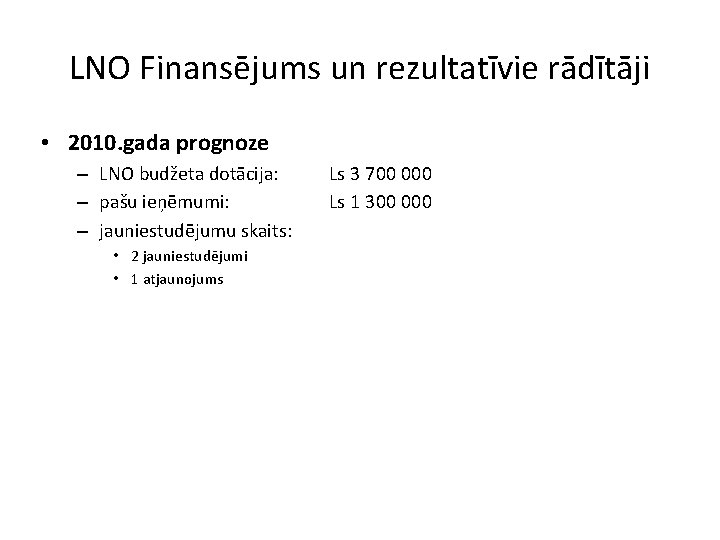 LNO Finansējums un rezultatīvie rādītāji

• 2010.gada prognoze
– LNO budžeta dotācija: Ls 3 700 000
– pašu ieņēmumi: Ls 1 300 000
– jauniestudējumu skaits:
• 2 jauniestudējumi
• 1 atjaunojums